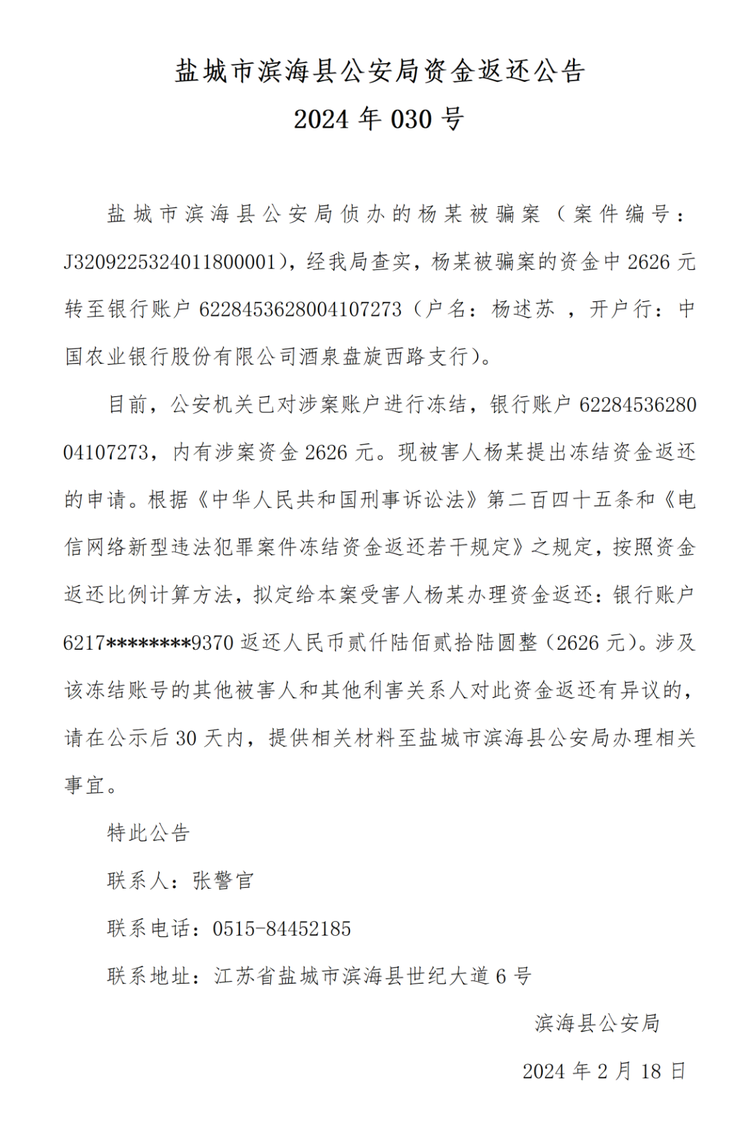 盐城市滨海县公安局资金返还公告
2024 年 030 号

盐城市滨海县公安局侦办的杨某被骗案（案件编号：J3209225324011800001），经我局查实，杨某被骗案的资金中 2626 元转至银行账户 6228453628004107273（户名：杨述苏 ，开户行：中国农业银行股份有限公司酒泉盘旋西路支行）。

目前，公安机关已对涉案账户进行冻结，银行账户 6228453628004107273，内有涉案资金 2626 元。现被害人杨某提出冻结资金返还的申请。根据《中华人民共和国刑事诉讼法》第二百四十五条和《电信网络新型违法犯罪案件冻结资金返还若干规定》之规定，按照资金返还比例计算方法，拟定给本案受害人杨某办理资金返还：银行账户 6217********9370 返还人民币贰仟陆佰贰拾陆圆整（2626 元）。涉及该冻结账号的其他被害人和其他利害关系人对此资金返还有异议的，请在公示后 30 天内，提供相关材料至盐城市滨海县公安局办理相关事宜。

特此公告

联系人：张警官

联系电话：0515-84452185

联系地址：江苏省盐城市滨海县世纪大道 6 号

滨海县公安局

2024 年 2 月 18 日